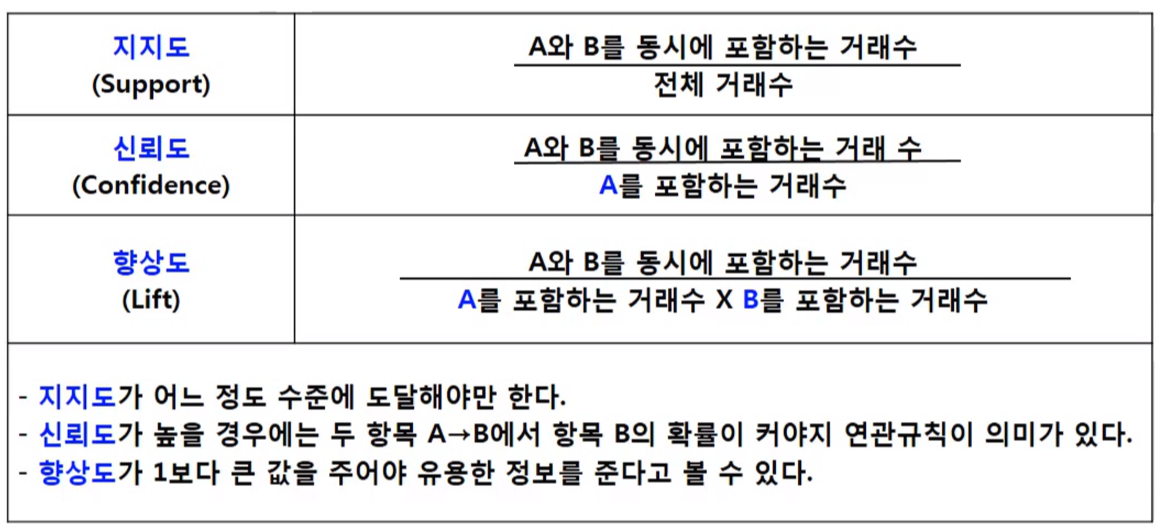 | 지지도 (Support) | $\frac{\text{A와 B를 동시에 포함하는 거래수}}{\text{전체 거래수}}$ |
|---|---|
| 신뢰도 (Confidence) | $\frac{\text{A와 B를 동시에 포함하는 거래 수}}{\text{A를 포함하는 거래수}}$ |
| 향상도 (Lift) | $\frac{\text{A와 B를 동시에 포함하는 거래수}}{\text{A를 포함하는 거래수 X B를 포함하는 거래수}}$ |

- 지지도가 어느 정도 수준에 도달해야만 한다.
- 신뢰도가 높을 경우에는 두 항목 A→B에서 항목 B의 확률이 커야지 연관규칙이 의미가 있다.
- 향상도가 1보다 큰 값을 주어야 유용한 정보를 준다고 볼 수 있다.